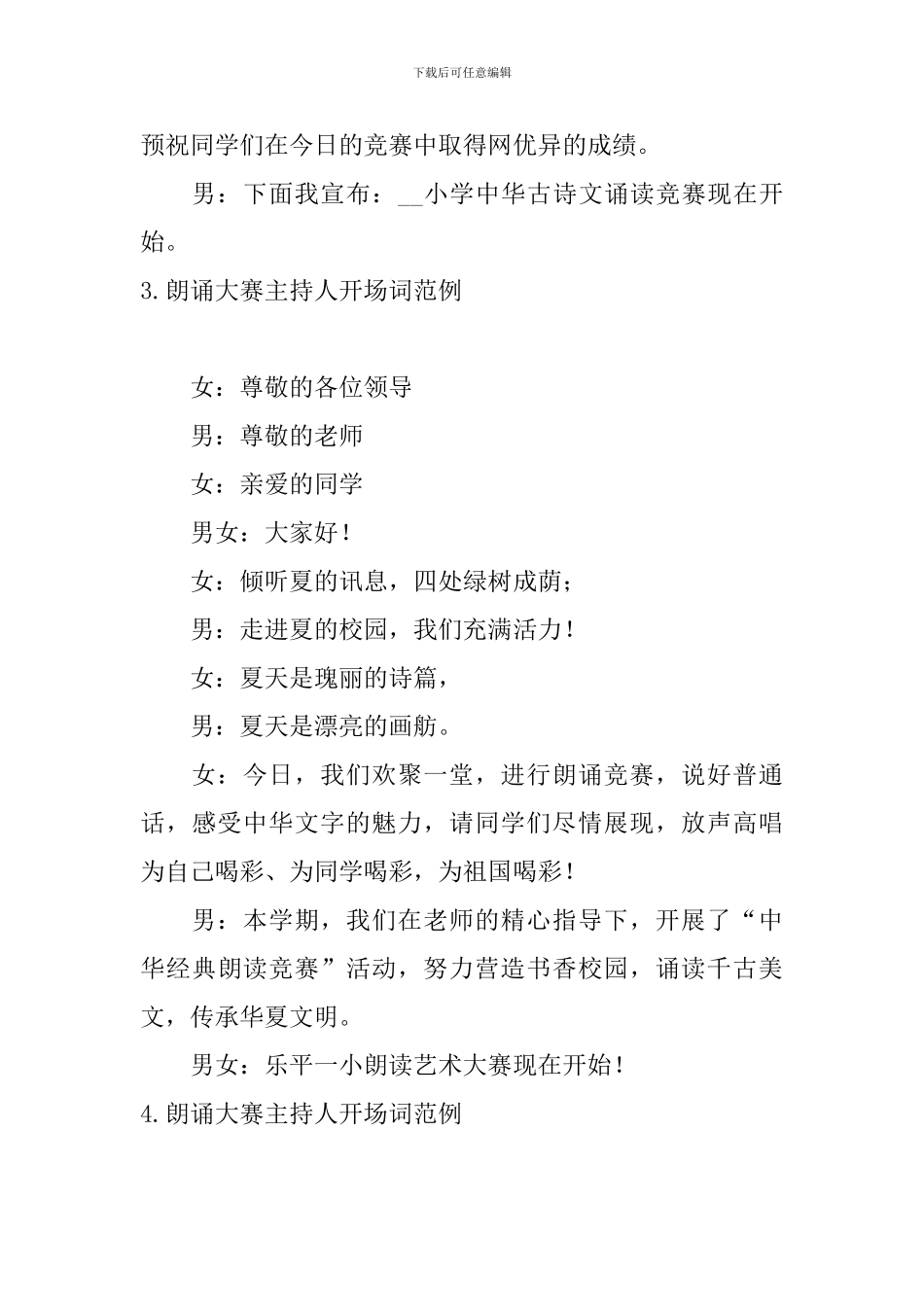 下载后可任意编辑

预祝同学们在今日的竞赛中取得网优异的成绩。

男：下面我宣布：__小学中华古诗文诵读竞赛现在开始。

3.朗诵大赛主持人开场词范例

女：尊敬的各位领导

男：尊敬的老师

女：亲爱的同学

男女：大家好！

女：倾听夏的讯息，四处绿树成荫；

男：走进夏的校园，我们充满活力！

女：夏天是瑰丽的诗篇，

男：夏天是漂亮的画舫。

女：今日，我们欢聚一堂，进行朗诵竞赛，说好普通话，感受中华文字的魅力，请同学们尽情展现，放声高唱为自己喝彩、为同学喝彩，为祖国喝彩！

男：本学期，我们在老师的精心指导下，开展了“中华经典朗读竞赛”活动，努力营造书香校园，诵读千古美文，传承华夏文明。

男女：乐平一小朗读艺术大赛现在开始！

4.朗诵大赛主持人开场词范例